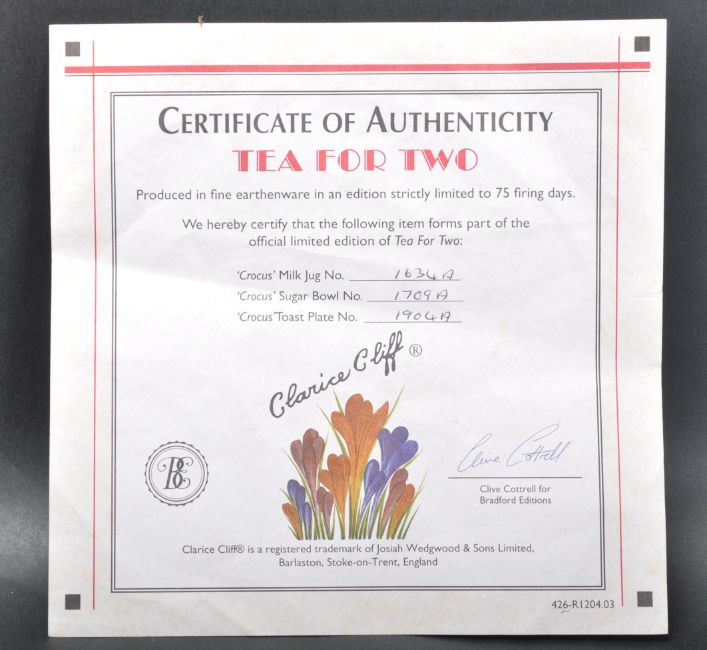 CERTIFICATE OF AUTHENTICITY
TEA FOR TWO

Produced in fine earthenware in an edition strictly limited to 75 firing days.

We hereby certify that the following item forms part of the official limited edition of Tea For Two:

'Crocus' Milk Jug No. 1634A
'Crocus' Sugar Bowl No. 1709A
'Crocus' Toast Plate No. 1904A

Clarice Cliff ®

BE

Clive Cottrell
Clive Cottrell for
Bradford Editions

Clarice Cliff® is a registered trademark of Josiah Wedgwood & Sons Limited, Barlaston, Stoke-on-Trent, England

426-R1204.03